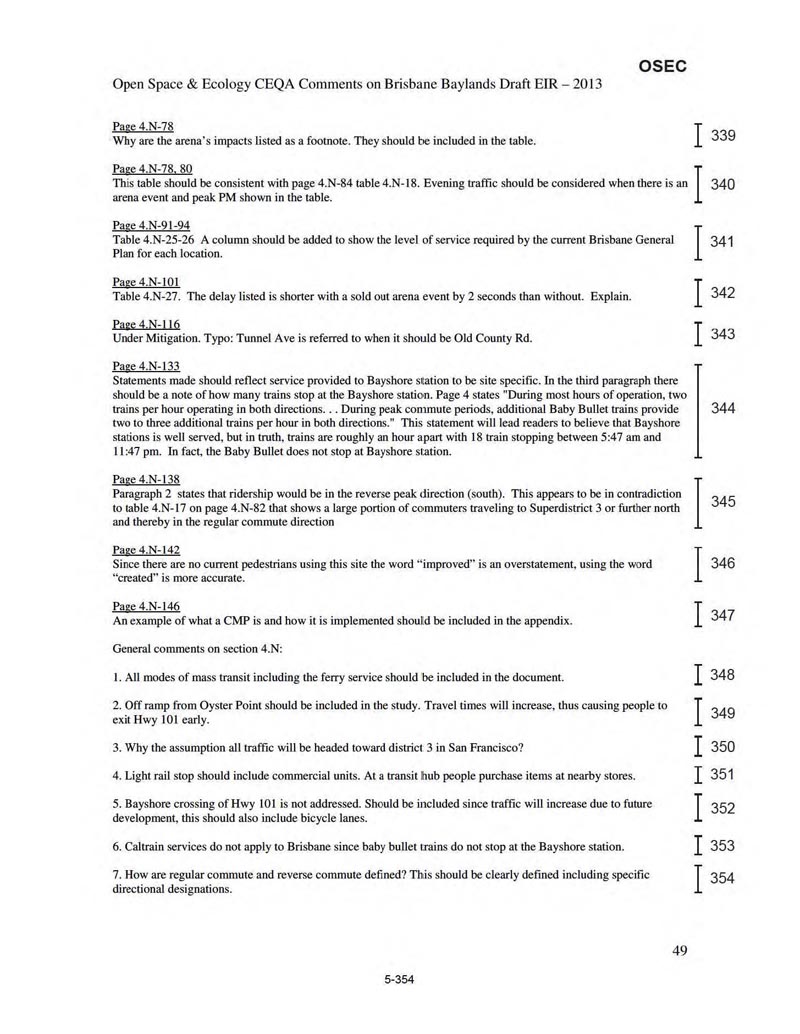 OSEC

Open Space & Ecology CEQA Comments on Brisbane Baylands Draft EIR – 2013

Page 4.N-78
Why are the arena's impacts listed as a footnote. They should be included in the table.

339

Page 4.N-78, 80
This table should be consistent with page 4.N-84 table 4.N-18. Evening traffic should be considered when there is an arena event and peak PM shown in the table.

340

Page 4.N-91-94
Table 4.N-25-26 A column should be added to show the level of service required by the current Brisbane General Plan for each location.

341

Page 4.N-101
Table 4.N-27. The delay listed is shorter with a sold out arena event by 2 seconds than without. Explain.

342

Page 4.N-116
Under Mitigation. Typo: Tunnel Ave is referred to when it should be Old County Rd.

343

Page 4.N-133
Statements made should reflect service provided to Bayshore station to be site specific. In the third paragraph there should be a note of how many trains stop at the Bayshore station. Page 4 states "During most hours of operation, two trains per hour operating in both directions. . . During peak commute periods, additional Baby Bullet trains provide two to three additional trains per hour in both directions." This statement will lead readers to believe that Bayshore stations is well served, but in truth, trains are roughly an hour apart with 18 train stopping between 5:47 am and 11:47 pm. In fact, the Baby Bullet does not stop at Bayshore station.

344

Page 4.N-138
Paragraph 2 states that ridership would be in the reverse peak direction (south). This appears to be in contradiction to table 4.N-17 on page 4.N-82 that shows a large portion of commuters traveling to Superdistrict 3 or further north and thereby in the regular commute direction

345

Page 4.N-142
Since there are no current pedestrians using this site the word "improved" is an overstatement, using the word "created" is more accurate.

346

Page 4.N-146
An example of what a CMP is and how it is implemented should be included in the appendix.

347

General comments on section 4.N:

1. All modes of mass transit including the ferry service should be included in the document.

348

2. Off ramp from Oyster Point should be included in the study. Travel times will increase, thus causing people to exit Hwy 101 early.

349

3. Why the assumption all traffic will be headed toward district 3 in San Francisco?

350

4. Light rail stop should include commercial units. At a transit hub people purchase items at nearby stores.

351

5. Bayshore crossing of Hwy 101 is not addressed. Should be included since traffic will increase due to future development, this should also include bicycle lanes.

352

6. Caltrain services do not apply to Brisbane since baby bullet trains do not stop at the Bayshore station.

353

7. How are regular commute and reverse commute defined? This should be clearly defined including specific directional designations.

354

49

5-354